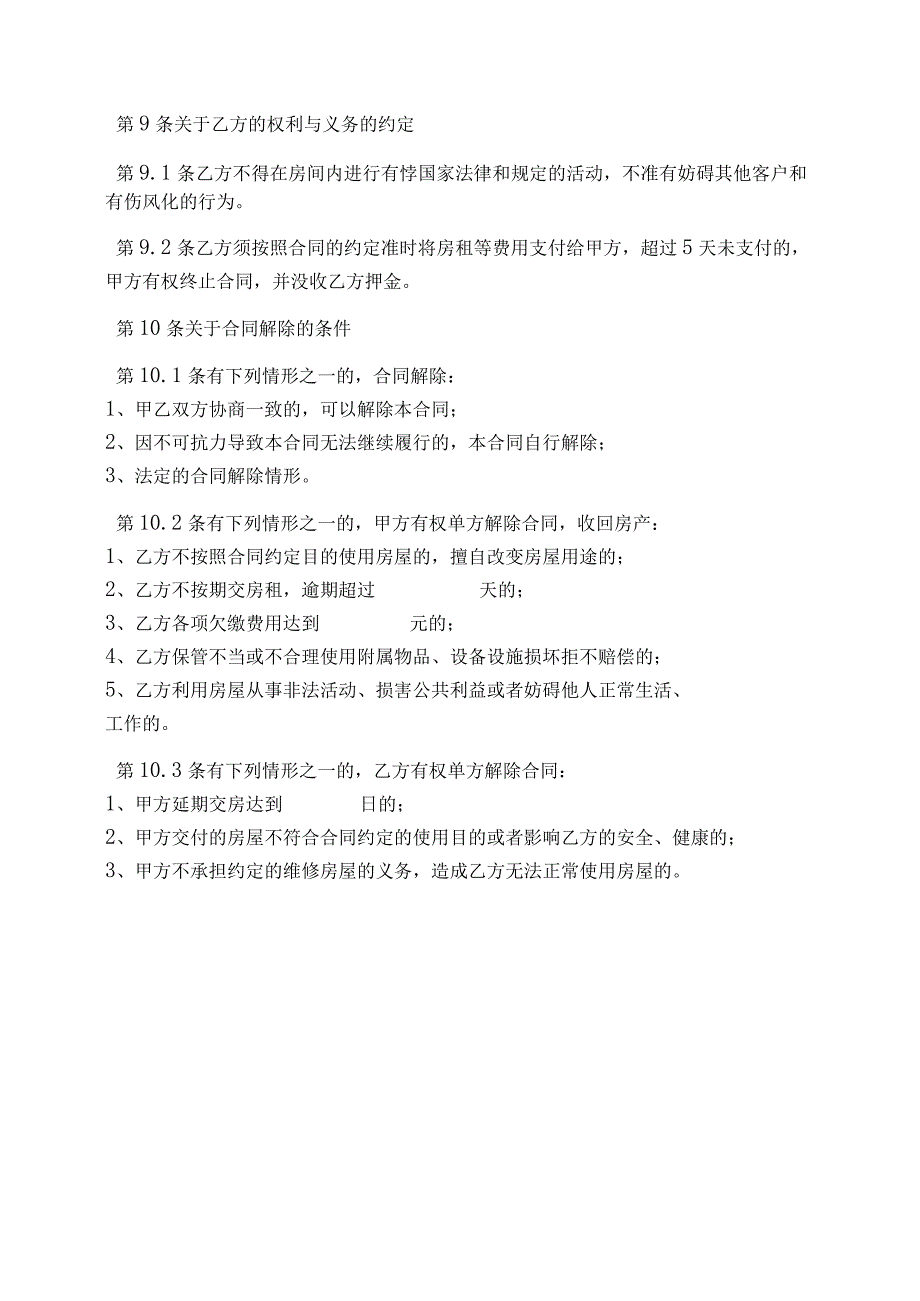 第9条关于乙方的权利与义务的约定

第9.1条乙方不得在房间内进行有悖国家法律和规定的活动，不准有妨碍其他客户和有伤风化的行为。

第9.2条乙方须按照合同的约定准时将房租等费用支付给甲方，超过5天未支付的，甲方有权终止合同，并没收乙方押金。

第10条关于合同解除的条件

第10.1条有下列情形之一的，合同解除：
1、甲乙双方协商一致的，可以解除本合同；
2、因不可抗力导致本合同无法继续履行的，本合同自行解除；
3、法定的合同解除情形。

第10.2条有下列情形之一的，甲方有权单方解除合同，收回房产：
1、乙方不按照合同约定目的使用房屋的，擅自改变房屋用途的；
2、乙方不按期交房租，逾期超过 天的；
3、乙方各项欠缴费用达到 元的；
4、乙方保管不当或不合理使用附属物品、设备设施损坏拒不赔偿的；
5、乙方利用房屋从事非法活动、损害公共利益或者妨碍他人正常生活、工作的。

第10.3条有下列情形之一的，乙方有权单方解除合同：
1、甲方延期交房达到 日的；
2、甲方交付的房屋不符合合同约定的使用目的或者影响乙方的安全、健康的；
3、甲方不承担约定的维修房屋的义务，造成乙方无法正常使用房屋的。